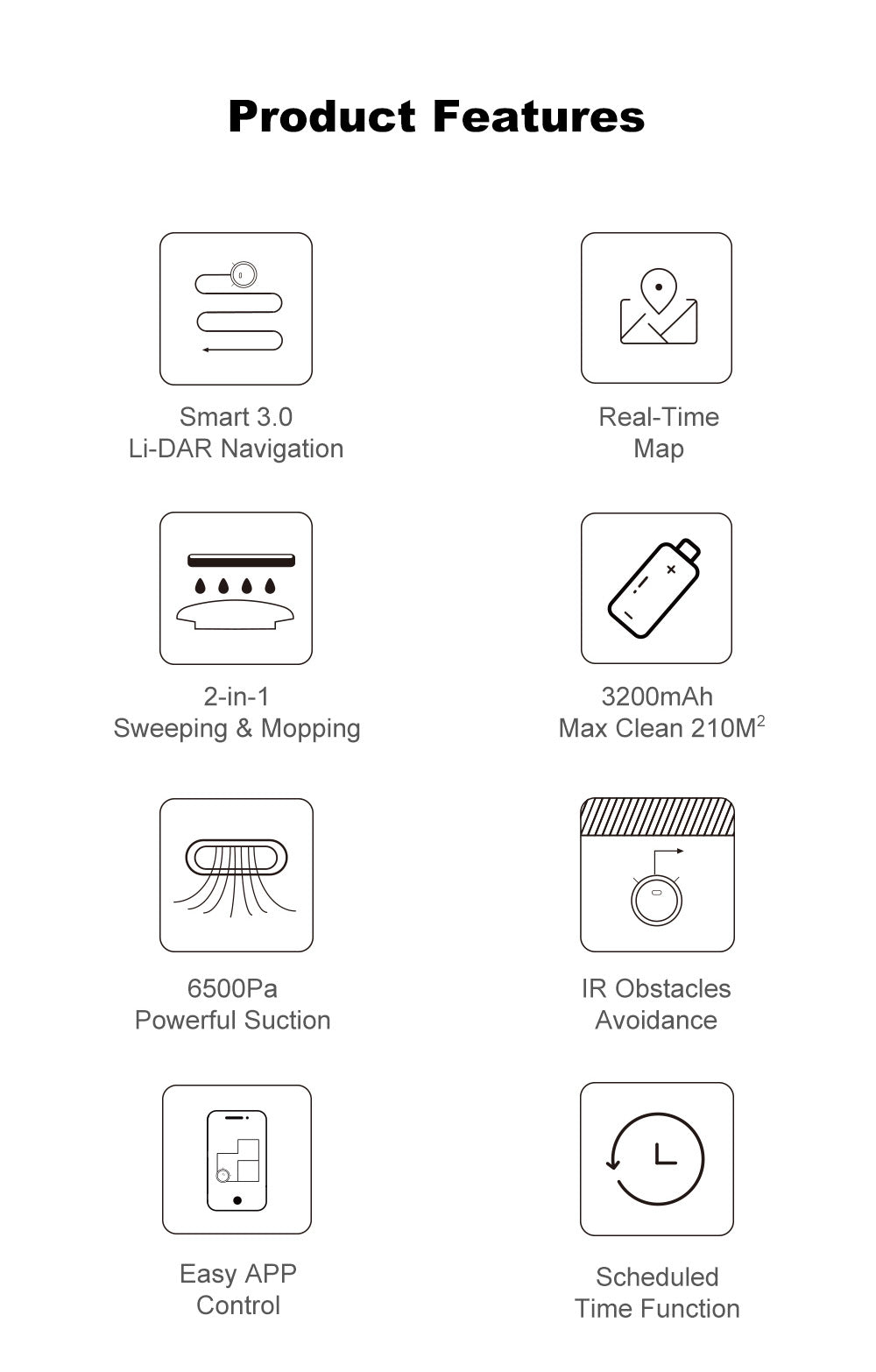 Product Features

Smart 3.0
Li-DAR Navigation

Real-Time
Map

2-in-1
Sweeping & Mopping

3200mAh
Max Clean 210M$^2$

6500Pa
Powerful Suction

IR Obstacles
Avoidance

Easy APP
Control

Scheduled
Time Function